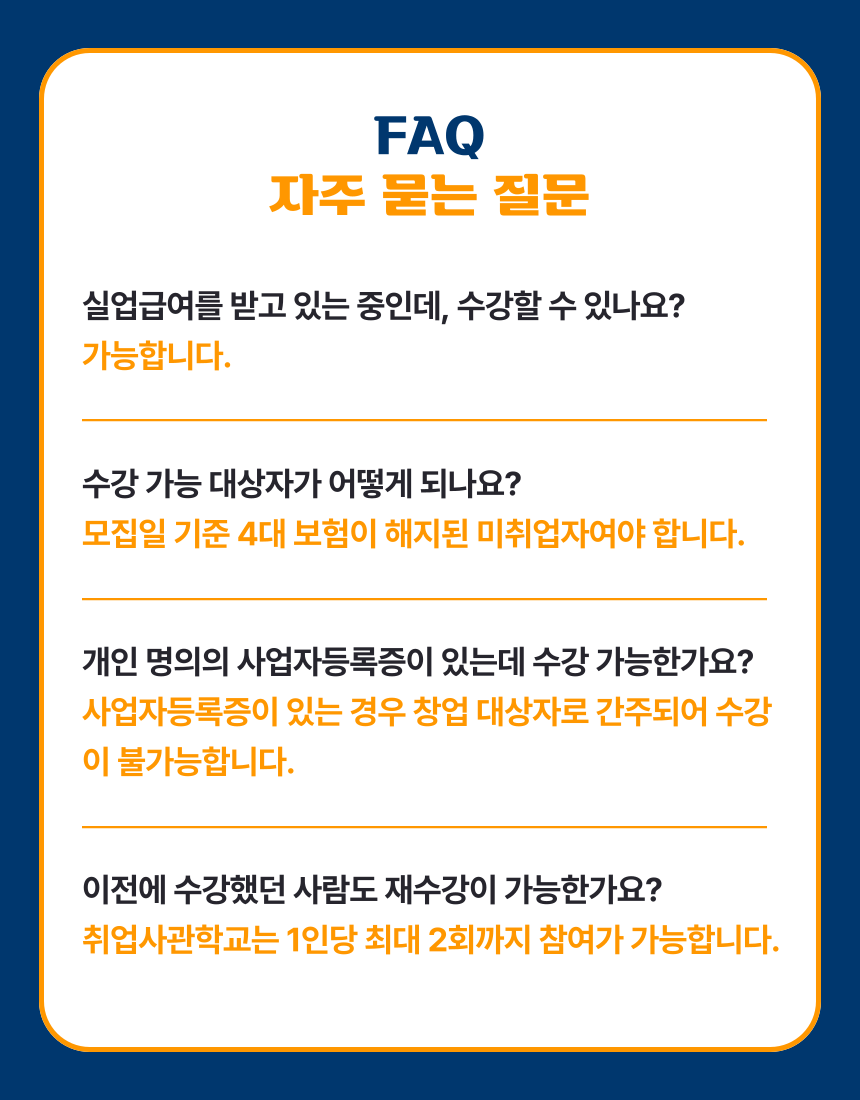 FAQ
자주 묻는 질문

실업급여를 받고 있는 중인데, 수강할 수 있나요?
가능합니다.

수강 가능 대상자가 어떻게 되나요?
모집일 기준 4대 보험이 해지된 미취업자여야 합니다.

개인 명의의 사업자등록증이 있는데 수강 가능한가요?
사업자등록증이 있는 경우 창업 대상자로 간주되어 수강이 불가능합니다.

이전에 수강했던 사람도 재수강이 가능한가요?
취업사관학교는 1인당 최대 2회까지 참여가 가능합니다.